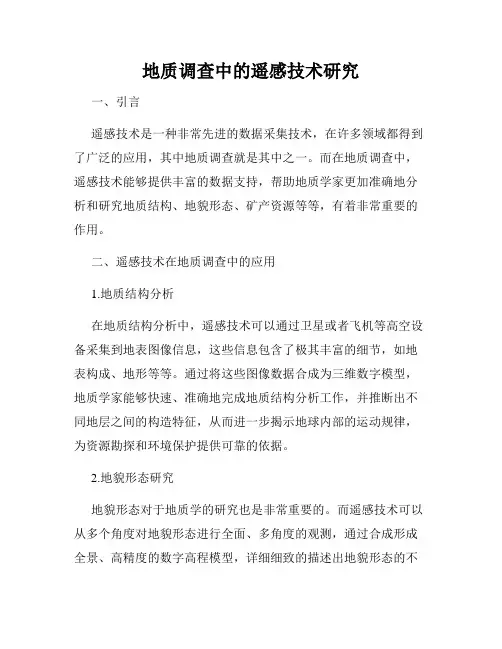 地质调查中的遥感技术研究

一、引言

遥感技术是一种非常先进的数据采集技术，在许多领域都得到了广泛的应用，其中地质调查就是其中之一。而在地质调查中，遥感技术能够提供丰富的数据支持，帮助地质学家更加准确地分析和研究地质结构、地貌形态、矿产资源等等，有着非常重要的作用。

二、遥感技术在地质调查中的应用

1.地质结构分析

在地质结构分析中，遥感技术可以通过卫星或者飞机等高空设备采集到地表图像信息，这些信息包含了极其丰富的细节，如地表构成、地形等等。通过将这些图像数据合成为三维数字模型，地质学家能够快速、准确地完成地质结构分析工作，并推断出不同地层之间的构造特征，从而进一步揭示地球内部的运动规律，为资源勘探和环境保护提供可靠的依据。

2.地貌形态研究

地貌形态对于地质学的研究也是非常重要的。而遥感技术可以从多个角度对地貌形态进行全面、多角度的观测，通过合成形成全景、高精度的数字高程模型，详细细致的描述出地貌形态的不